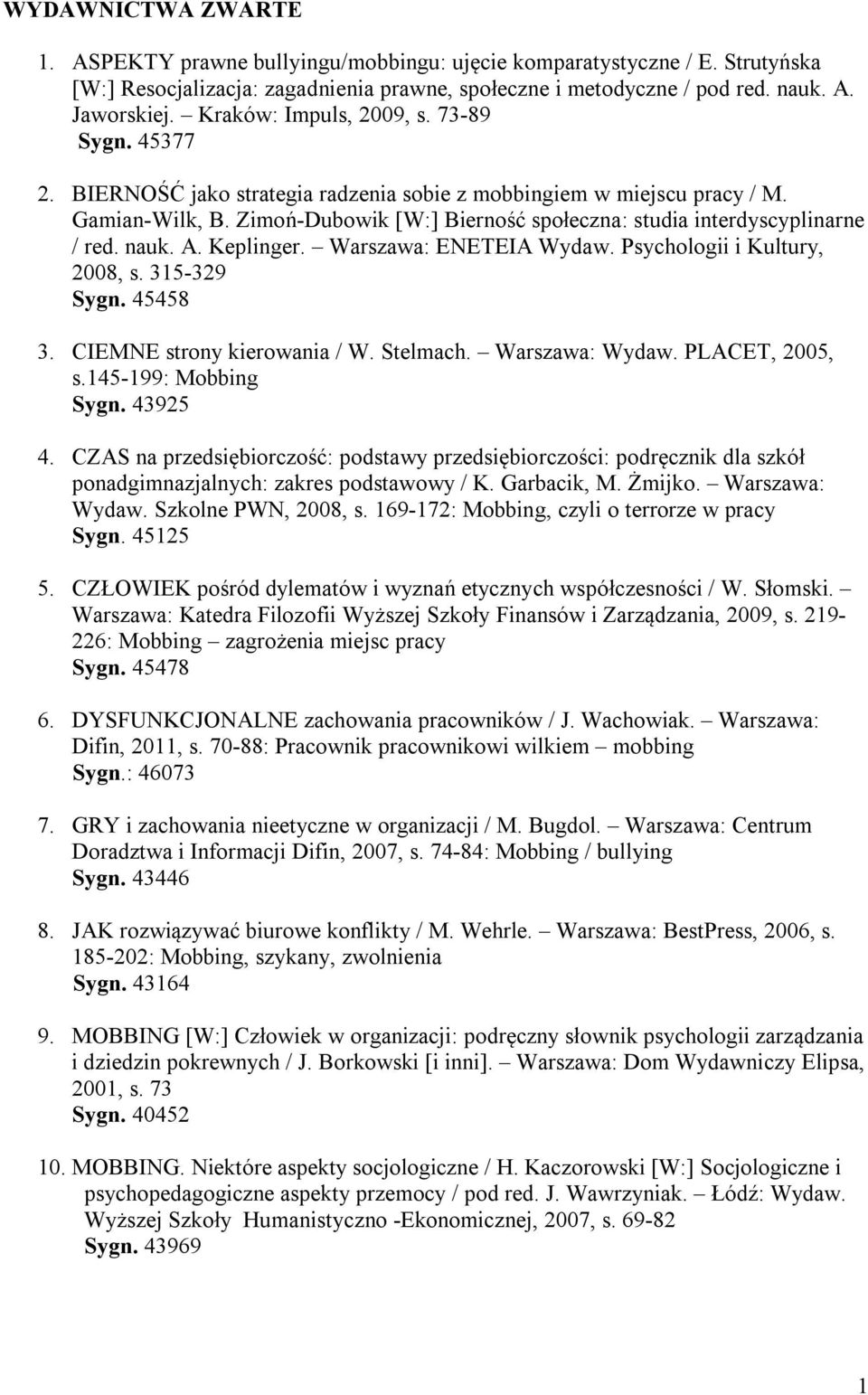 WYDAWNICTWA ZWARTE

1. ASPEKTY prawne bullyingu/mobbingu: ujęcie komparatystyczne / E. Strutyńska [W:] Resocjalizacja: zagadnienia prawne, społeczne i metodyczne / pod red. nauk. A. Jaworskiej. – Kraków: Impuls, 2009, s. 73-89
Sygn. 45377

2. BIERNOŚĆ jako strategia radzenia sobie z mobbingiem w miejscu pracy / M. Gamian-Wilk, B. Zimoń-Dubowik [W:] Bierność społeczna: studia interdyscyplinarne / red. nauk. A. Keplinger. – Warszawa: ENETEIA Wydaw. Psychologii i Kultury, 2008, s. 315-329
Sygn. 45458

3. CIEMNE strony kierowania / W. Stelmach. – Warszawa: Wydaw. PLACET, 2005, s.145-199: Mobbing
Sygn. 43925

4. CZAS na przedsiębiorczość: podstawy przedsiębiorczości: podręcznik dla szkół ponadgimnazjalnych: zakres podstawowy / K. Garbacik, M. Żmijko. – Warszawa: Wydaw. Szkolne PWN, 2008, s. 169-172: Mobbing, czyli o terrorze w pracy
Sygn. 45125

5. CZŁOWIEK pośród dylematów i wyznań etycznych współczesności / W. Słomski. – Warszawa: Katedra Filozofii Wyższej Szkoły Finansów i Zarządzania, 2009, s. 219-226: Mobbing – zagrożenia miejsc pracy
Sygn. 45478

6. DYSFUNKCJONALNE zachowania pracowników / J. Wachowiak. – Warszawa: Difin, 2011, s. 70-88: Pracownik pracownikowi wilkiem – mobbing
Sygn.: 46073

7. GRY i zachowania nieetyczne w organizacji / M. Bugdol. – Warszawa: Centrum Doradztwa i Informacji Difin, 2007, s. 74-84: Mobbing / bullying
Sygn. 43446

8. JAK rozwiązywać biurowe konflikty / M. Wehrle. – Warszawa: BestPress, 2006, s. 185-202: Mobbing, szykany, zwolnienia
Sygn. 43164

9. MOBBING [W:] Człowiek w organizacji: podręczny słownik psychologii zarządzania i dziedzin pokrewnych / J. Borkowski [i inni]. – Warszawa: Dom Wydawniczy Elipsa, 2001, s. 73
Sygn. 40452

10. MOBBING. Niektóre aspekty socjologiczne / H. Kaczorowski [W:] Socjologiczne i psychopedagogiczne aspekty przemocy / pod red. J. Wawrzyniak. – Łódź: Wydaw. Wyższej Szkoły Humanistyczno -Ekonomicznej, 2007, s. 69-82
Sygn. 43969

1